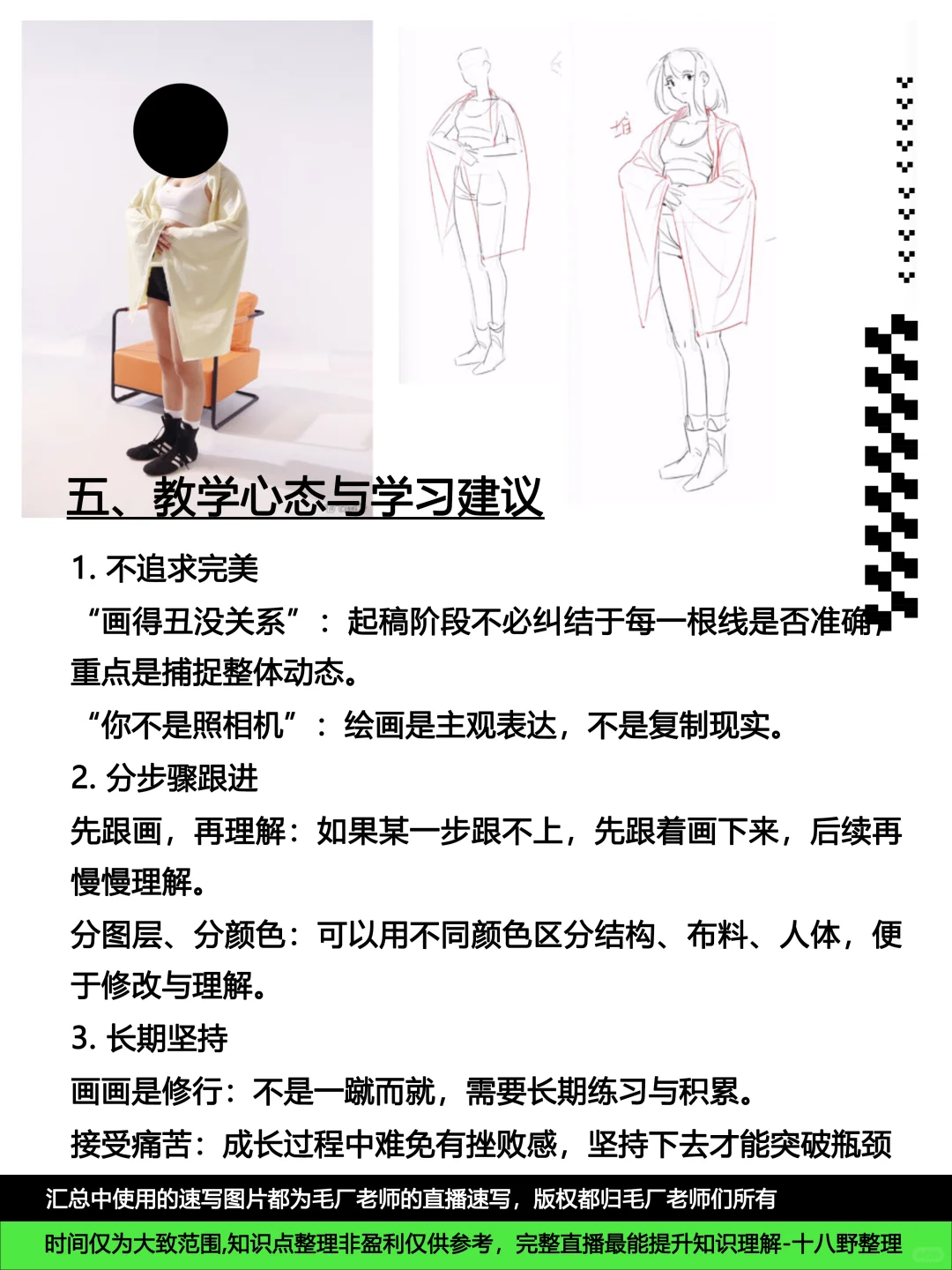 五、教学心态与学习建议

1. 不追求完美

“画得丑没关系”：起稿阶段不必纠结于每一根线是否准确，重点是捕捉整体动态。

“你不是照相机”：绘画是主观表达，不是复制现实。

2. 分步骤跟进

先跟画，再理解：如果某一步跟不上，先跟着画下来，后续再慢慢理解。

分图层、分颜色：可以用不同颜色区分结构、布料、人体，便于修改与理解。

3. 长期坚持

画画是修行：不是一蹴而就，需要长期练习与积累。

接受痛苦：成长过程中难免有挫败感，坚持下去才能突破瓶颈

汇总中使用的速写图片都为毛厂老师的直播速写，版权都归毛厂老师们所有

时间仅为大致范围,知识点整理非盈利仅供参考，完整直播最能提升知识理解-十八野整理